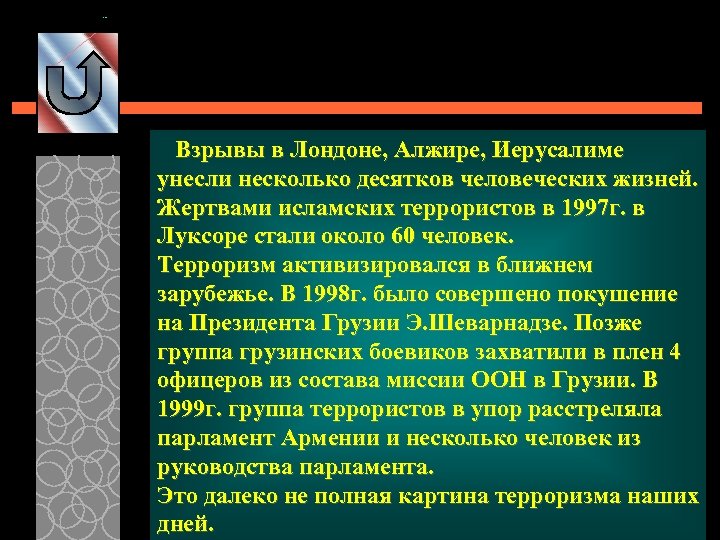 Взрывы в Лондоне, Алжире, Иерусалиме унесли несколько десятков человеческих жизней. Жертвами исламских террористов в 1997г. в Луксоре стали около 60 человек.
Терроризм активизировался в ближнем зарубежье. В 1998г. было совершено покушение на Президента Грузии Э.Шеварнадзе. Позже группа грузинских боевиков захватили в плен 4 офицеров из состава миссии ООН в Грузии. В 1999г. группа террористов в упор расстреляла парламент Армении и несколько человек из руководства парламента.
Это далеко не полная картина терроризма наших дней.